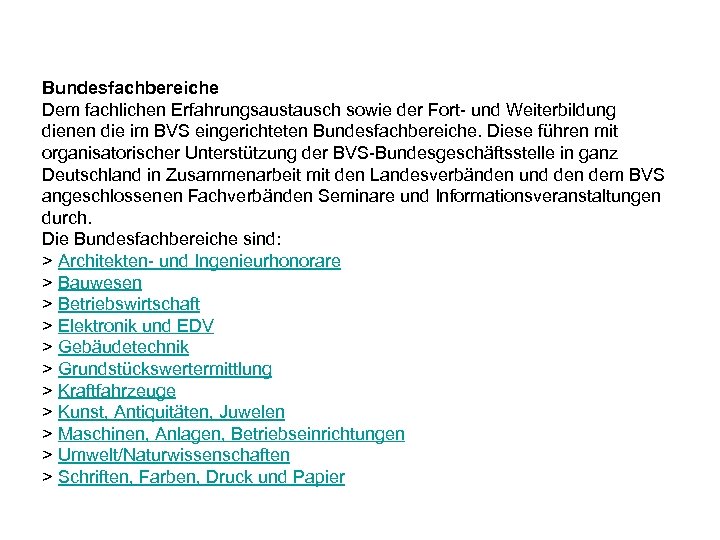 Bundesfachbereiche

Dem fachlichen Erfahrungsaustausch sowie der Fort- und Weiterbildung dienen die im BVS eingerichteten Bundesfachbereiche. Diese führen mit organisatorischer Unterstützung der BVS-Bundesgeschäftsstelle in ganz Deutschland in Zusammenarbeit mit den Landesverbänden und den dem BVS angeschlossenen Fachverbänden Seminare und Informationsveranstaltungen durch.

Die Bundesfachbereiche sind:
> Architekten- und Ingenieurhonorare
> Bauwesen
> Betriebswirtschaft
> Elektronik und EDV
> Gebäudetechnik
> Grundstückswertermittlung
> Kraftfahrzeuge
> Kunst, Antiquitäten, Juwelen
> Maschinen, Anlagen, Betriebseinrichtungen
> Umwelt/Naturwissenschaften
> Schriften, Farben, Druck und Papier